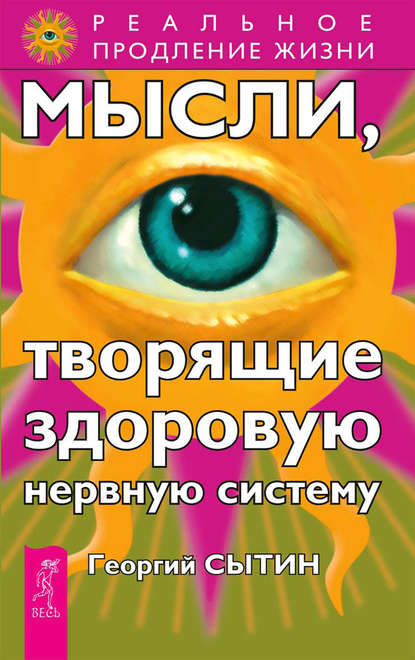 РЕАЛЬНОЕ
ПРОДЛЕНИЕ ЖИЗНИ

МЫСЛИ,

творящие здоровую нервную систему

Георгий СЫТИН

ВЕСЬ